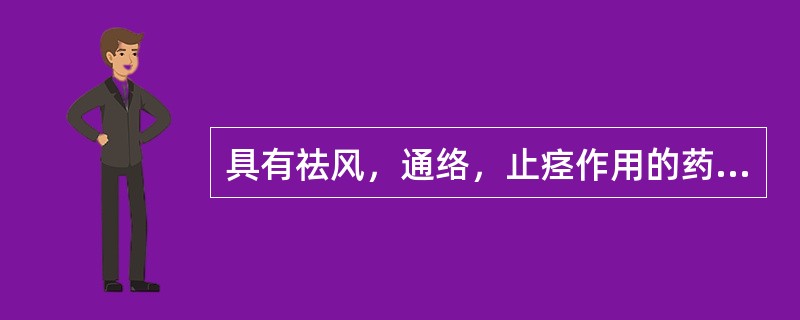 具有祛风，通络，止痉作用的药...